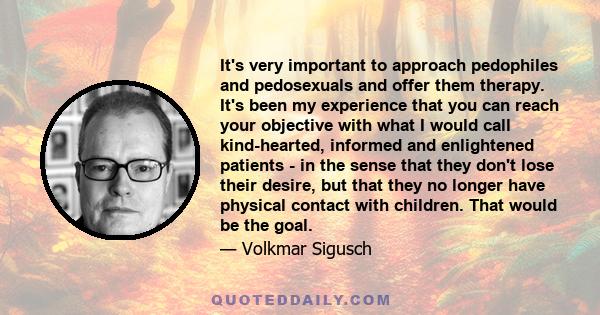 It's very important to approach pedophiles and pedosexuals and offer them therapy. It's been my experience that you can reach your objective with what I would call kind-hearted, informed and enlightened patients - in the sense that they don't lose their desire, but that they no longer have physical contact with children. That would be the goal.

— Volkmar Sigusch

QUOTEDDAILY.COM